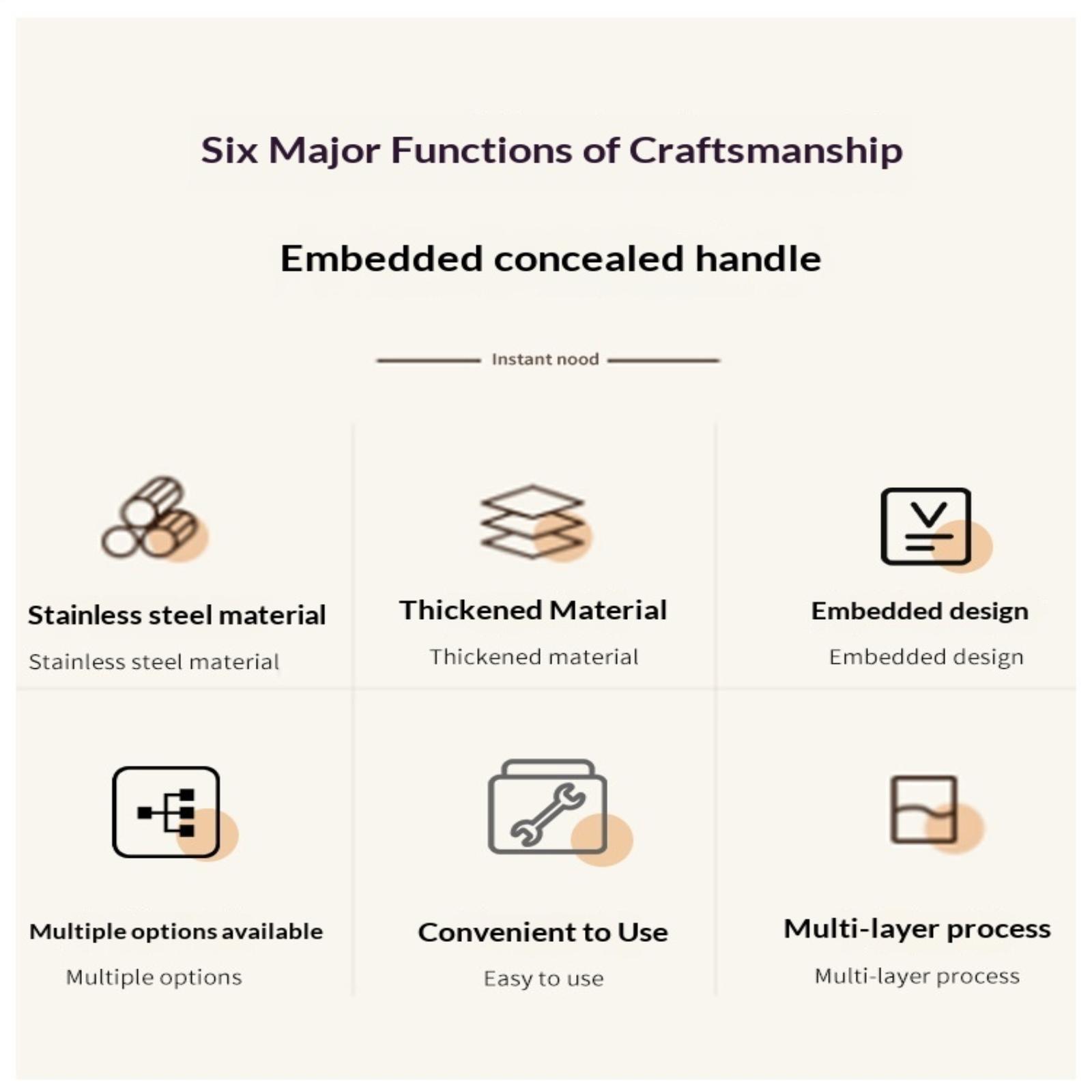 Six Major Functions of Craftsmanship

Embedded concealed handle

Instant nood

Stainless steel material

Stainless steel material

Thickened Material

Thickened material

Embedded design

Embedded design

Multiple options available

Multiple options

Convenient to Use

Easy to use

Multi-layer process

Multi-layer process